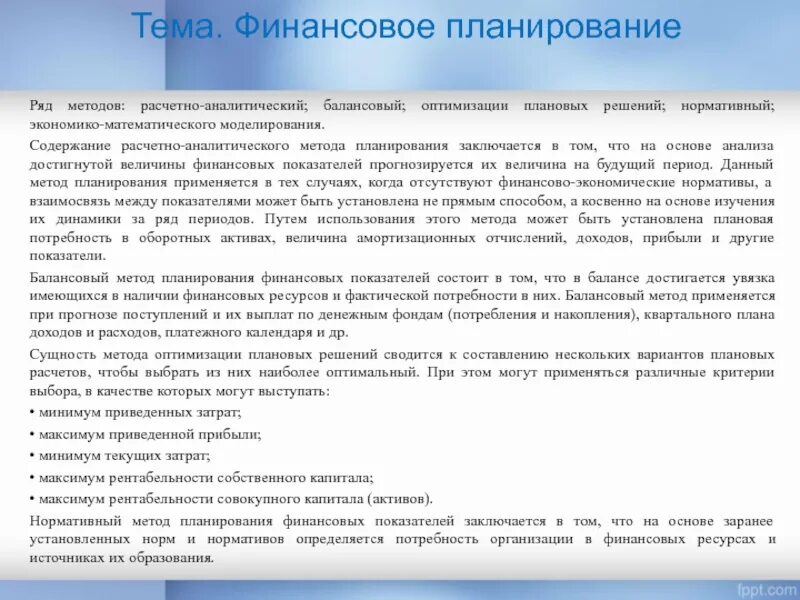 Тема. Финансовое планирование

Ряд методов: расчетно-аналитический; балансовый; оптимизации плановых решений; нормативный; экономико-математического моделирования.

Содержание расчетно-аналитического метода планирования заключается в том, что на основе анализа достигнутой величины финансовых показателей прогнозируется их величина на будущий период. Данный метод планирования применяется в тех случаях, когда отсутствуют финансово-экономические нормативы, а взаимосвязь между показателями может быть установлена не прямым способом, а косвенно на основе изучения их динамики за ряд периодов. Путем использования этого метода может быть установлена плановая потребность в оборотных активах, величина амортизационных отчислений, доходов, прибыли и другие показатели.

Балансовый метод планирования финансовых показателей состоит в том, что в балансе достигается увязка имеющихся в наличии финансовых ресурсов и фактической потребности в них. Балансовый метод применяется при прогнозе поступлений и их выплат по денежным фондам (потребления и накопления), квартального плана доходов и расходов, платежного календаря и др.

Сущность метода оптимизации плановых решений сводится к составлению нескольких вариантов плановых расчетов, чтобы выбрать из них наиболее оптимальный. При этом могут применяться различные критерии выбора, в качестве которых могут выступать:

• минимум приведенных затрат;

• максимум приведенной прибыли;

• минимум текущих затрат;

• максимум рентабельности собственного капитала;

• максимум рентабельности совокупного капитала (активов).

Нормативный метод планирования финансовых показателей заключается в том, что на основе заранее установленных норм и нормативов определяется потребность организации в финансовых ресурсах и источниках их образования.

fppt.com